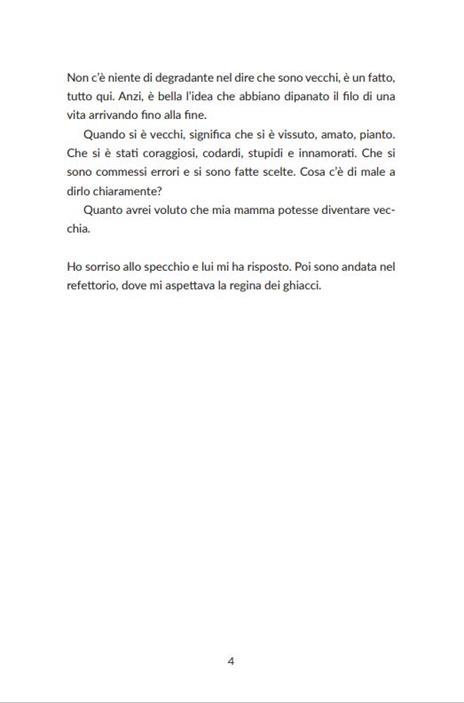 Non c'è niente di degradante nel dire che sono vecchi, è un fatto, tutto qui. Anzi, è bella l'idea che abbiano dipanato il filo di una vita arrivando fino alla fine.

Quando si è vecchi, significa che si è vissuto, amato, pianto. Che si è stati coraggiosi, codardi, stupidi e innamorati. Che si sono commessi errori e si sono fatte scelte. Cosa c'è di male a dirlo chiaramente?

Quanto avrei voluto che mia mamma potesse diventare vecchia.

Ho sorriso allo specchio e lui mi ha risposto. Poi sono andata nel refettorio, dove mi aspettava la regina dei ghiacci.

4